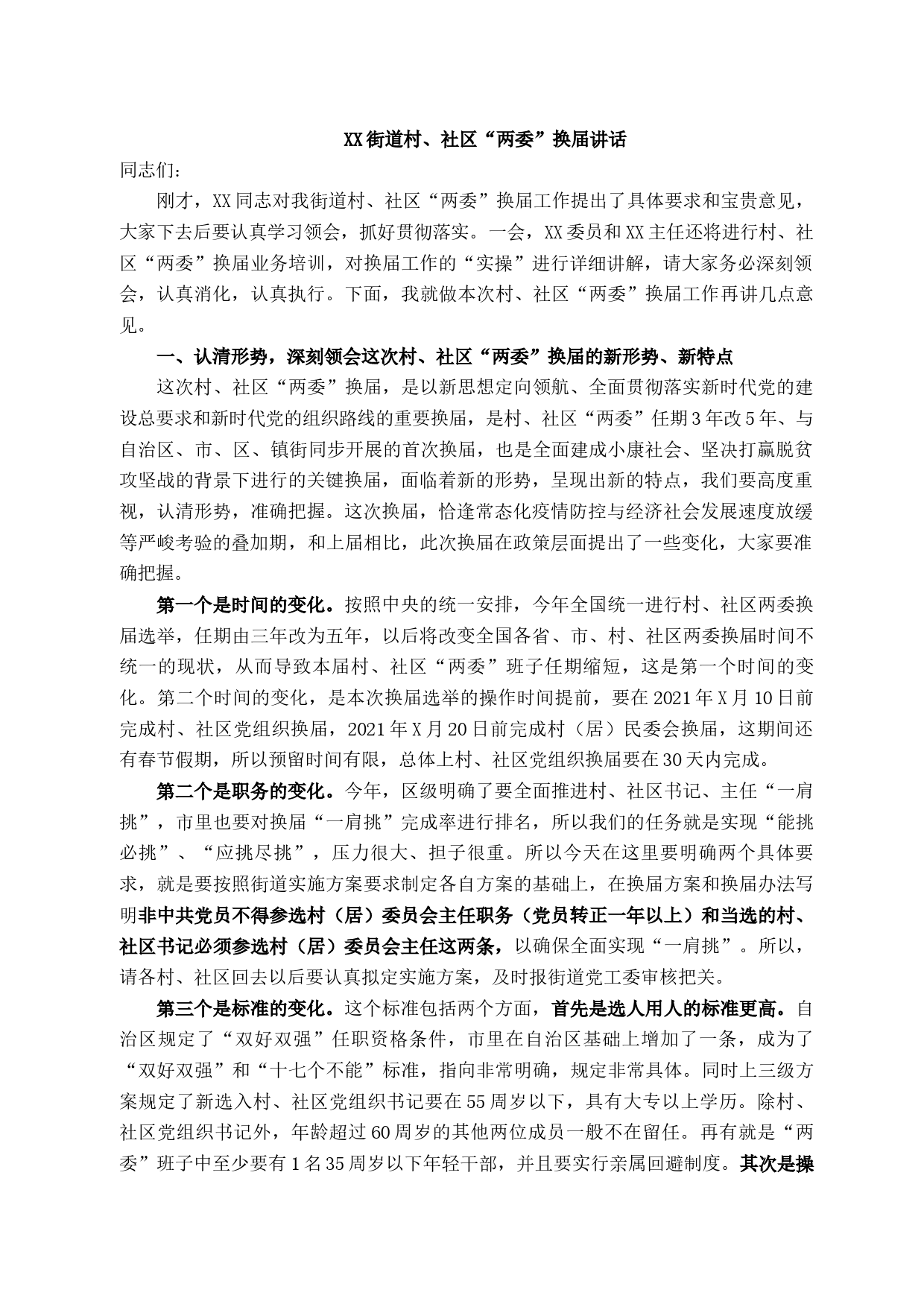 XX街道村、社区“两委”换届讲话

同志们:

刚才，XX同志对我街道村、社区“两委”换届工作提出了具体要求和宝贵意见，大家下去后要认真学习领会，抓好贯彻落实。一会，XX委员和XX主任还将进行村、社区“两委”换届业务培训，对换届工作的“实操”进行详细讲解，请大家务必深刻领会，认真消化，认真执行。下面，我就做本次村、社区“两委”换届工作再讲几点意见。

一、认清形势，深刻领会这次村、社区“两委”换届的新形势、新特点

这次村、社区“两委”换届，是以新思想定向领航、全面贯彻落实新时代党的建设总要求和新时代党的组织路线的重要换届，是村、社区“两委”任期3年改5年、与自治区、市、区、镇街同步开展的首次换届，也是全面建成小康社会、坚决打赢脱贫攻坚战的背景下进行的关键换届，面临着新的形势，呈现出新的特点，我们要高度重视，认清形势，准确把握。这次换届，恰逢常态化疫情防控与经济社会发展速度放缓等严峻考验的叠加期，和上届相比，此次换届在政策层面提出了一些变化，大家要准确把握。

第一个是时间的变化。按照中央的统一安排，今年全国统一进行村、社区两委换届选举，任期由三年改为五年，以后将改变全国各省、市、村、社区两委换届时间不统一的现状，从而导致本届村、社区“两委”班子任期缩短，这是第一个时间的变化。第二个时间的变化，是本次换届选举的操作时间提前，要在2021年X月10日前完成村、社区党组织换届，2021年X月20日前完成村（居）民委会换届，这期间还有春节假期，所以预留时间有限，总体上村、社区党组织换届要在30天内完成。

第二个是职务的变化。今年，区级明确了要全面推进村、社区书记、主任“一肩挑”，市里也要对换届“一肩挑”完成率进行排名，所以我们的任务就是实现“能挑必挑”、“应挑尽挑”，压力很大、担子很重。所以今天在这里要明确两个具体要求，就是要按照街道实施方案要求制定各自方案的基础上，在换届方案和换届办法写明非中共党员不得参选村（居）委员会主任职务（党员转正一年以上）和当选的村、社区书记必须参选村（居）委员会主任这两条，以确保全面实现“一肩挑”。所以，请各村、社区回去以后要认真拟定实施方案，及时报街道党工委审核把关。

第三个是标准的变化。这个标准包括两个方面，首先是选人用人的标准更高。自治区规定了“双好双强”任职资格条件，市里在自治区基础上增加了一条，成为了“双好双强”和“十七个不能”标准，指向非常明确，规定非常具体。同时上三级方案规定了新选入村、社区党组织书记要在55周岁以下，具有大专以上学历。除村、社区党组织书记外，年龄超过60周岁的其他两位成员一般不在留任。再有就是“两委”班子中至少要有1名35周岁以下年轻干部，并且要实行亲属回避制度。其次是操